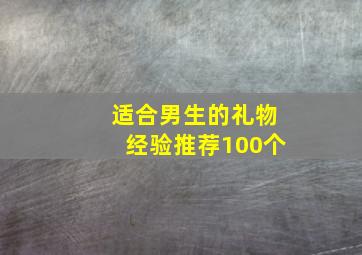 适合男生的礼物
经验推荐100个